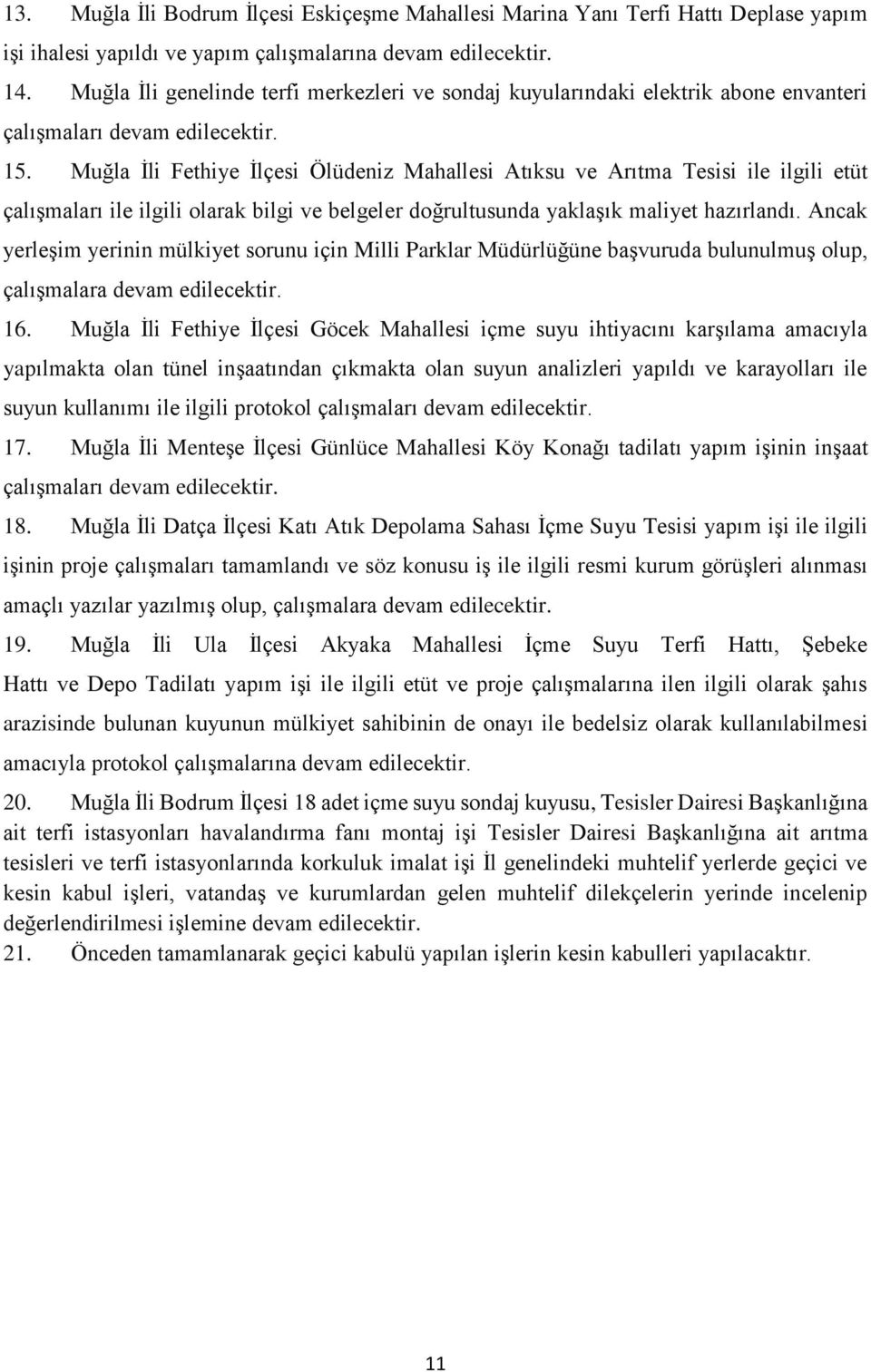 13. Muğla İli Bodrum İlçesi Eskiçeşme Mahallesi Marina Yanı Terfi Hattı Deplase yapım işi ihalesi yapıldı ve yapım çalışmalarına devam edilecektir.

14. Muğla İli genelinde terfi merkezleri ve sondaj kuyularındaki elektrik abone envanteri çalışmaları devam edilecektir.

15. Muğla İli Fethiye İlçesi Ölüdeniz Mahallesi Atıksu ve Arıtma Tesisi ile ilgili etüt çalışmaları ile ilgili olarak bilgi ve belgeler doğrultusunda yaklaşık maliyet hazırlandı. Ancak yerleşim yerinin mülkiyet sorunu için Milli Parklar Müdürlüğüne başvuruda bulunulmuş olup, çalışmalara devam edilecektir.

16. Muğla İli Fethiye İlçesi Göcek Mahallesi içme suyu ihtiyacını karşılama amacıyla yapılmakta olan tünel inşaatından çıkmakta olan suyun analizleri yapıldı ve karayolları ile suyun kullanımı ile ilgili protokol çalışmaları devam edilecektir.

17. Muğla İli Menteşe İlçesi Günlüce Mahallesi Köy Konağı tadilatı yapım işinin inşaat çalışmaları devam edilecektir.

18. Muğla İli Datça İlçesi Katı Atık Depolama Sahası İçme Suyu Tesisi yapım işi ile ilgili işinin proje çalışmaları tamamlandı ve söz konusu iş ile ilgili resmi kurum görüşleri alınması amaçlı yazılar yazılmış olup, çalışmalara devam edilecektir.

19. Muğla İli Ula İlçesi Akyaka Mahallesi İçme Suyu Terfi Hattı, Şebeke Hattı ve Depo Tadilatı yapım işi ile ilgili etüt ve proje çalışmalarına ilen ilgili olarak şahıs arazisinde bulunan kuyunun mülkiyet sahibinin de onayı ile bedelsiz olarak kullanılabilmesi amacıyla protokol çalışmalarına devam edilecektir.

20. Muğla İli Bodrum İlçesi 18 adet içme suyu sondaj kuyusu, Tesisler Dairesi Başkanlığına ait terfi istasyonları havalandırma fanı montaj işi Tesisler Dairesi Başkanlığına ait arıtma tesisleri ve terfi istasyonlarında korkuluk imalat işi İl genelindeki muhtelif yerlerde geçici ve kesin kabul işleri, vatandaş ve kurumlardan gelen muhtelif dilekçelerin yerinde incelenip değerlendirilmesi işlemine devam edilecektir.

21. Önceden tamamlanarak geçici kabulü yapılan işlerin kesin kabulleri yapılacaktır.

11